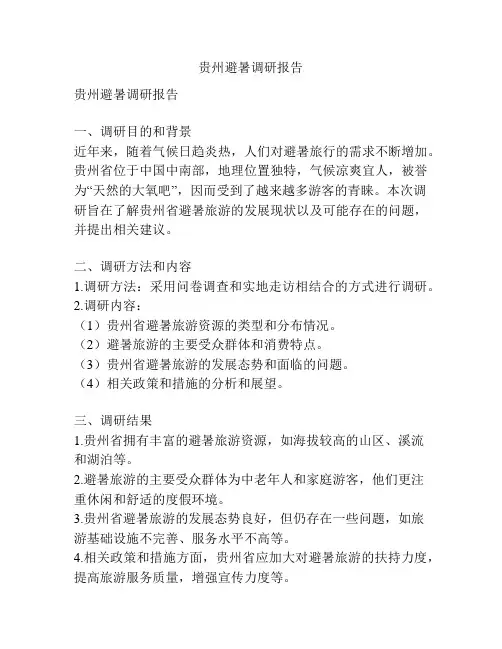 贵州避暑调研报告

贵州避暑调研报告

一、调研目的和背景
近年来，随着气候日趋炎热，人们对避暑旅行的需求不断增加。贵州省位于中国中南部，地理位置独特，气候凉爽宜人，被誉为“天然的大氧吧”，因而受到了越来越多游客的青睐。本次调研旨在了解贵州省避暑旅游的发展现状以及可能存在的问题，并提出相关建议。

二、调研方法和内容
1.调研方法：采用问卷调查和实地走访相结合的方式进行调研。
2.调研内容：
（1）贵州省避暑旅游资源的类型和分布情况。
（2）避暑旅游的主要受众群体和消费特点。
（3）贵州省避暑旅游的发展态势和面临的问题。
（4）相关政策和措施的分析和展望。

三、调研结果
1.贵州省拥有丰富的避暑旅游资源，如海拔较高的山区、溪流和湖泊等。
2.避暑旅游的主要受众群体为中老年人和家庭游客，他们更注重休闲和舒适的度假环境。
3.贵州省避暑旅游的发展态势良好，但仍存在一些问题，如旅游基础设施不完善、服务水平不高等。
4.相关政策和措施方面，贵州省应加大对避暑旅游的扶持力度，提高旅游服务质量，增强宣传力度等。